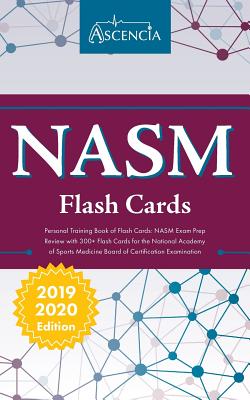 ASCENCIA

NASM

Flash Cards

Personal Training Book of Flash Cards: NASM Exam Prep Review with 300+ Flash Cards for the National Academy of Sports Medicine Board of Certification Examination

2019 2020 Edition